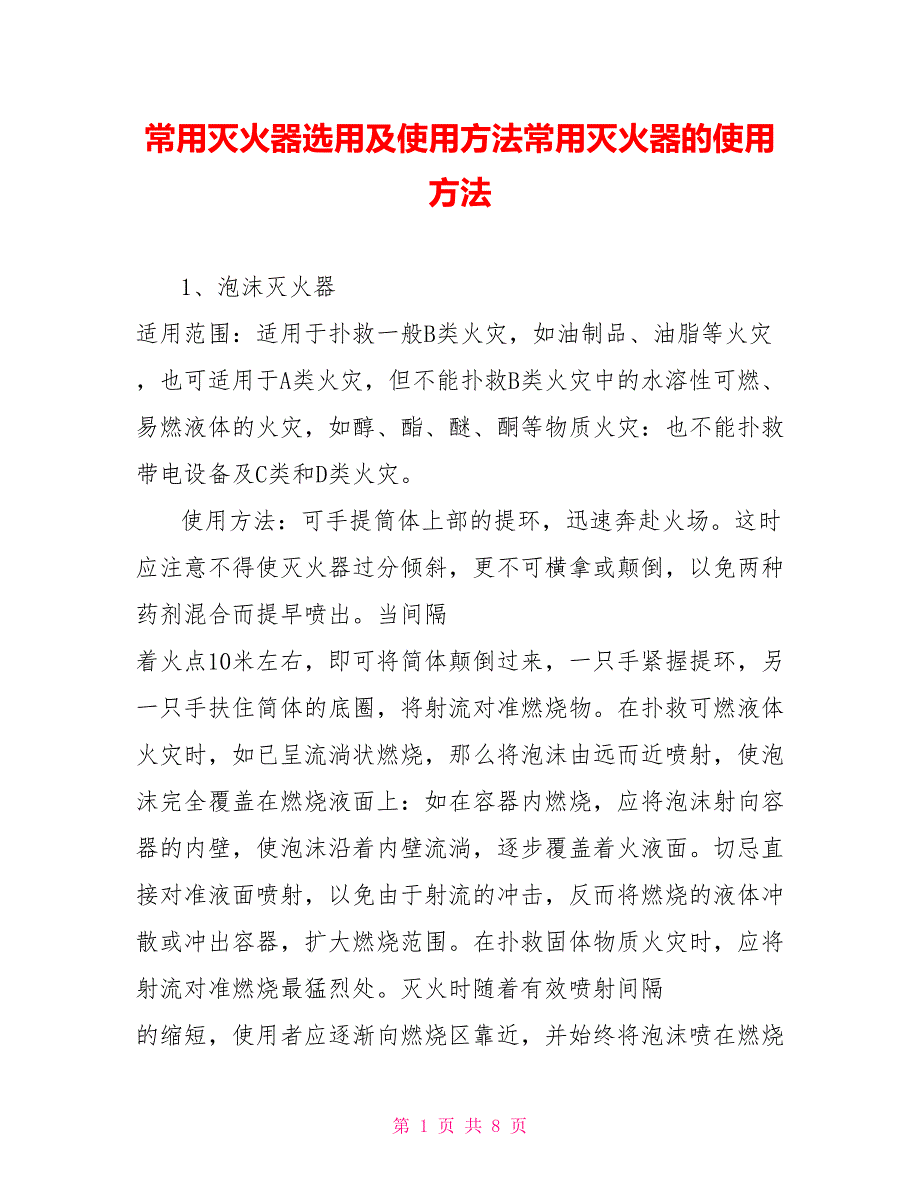 常用灭火器选用及使用方法常用灭火器的使用方法

1、泡沫灭火器

适用范围：适用于扑救一般B类火灾，如油制品、油脂等火灾，也可适用于A类火灾，但不能扑救B类火灾中的水溶性可燃、易燃液体的火灾，如醇、酯、醚、酮等物质火灾：也不能扑救带电设备及C类和D类火灾。

使用方法：可手提筒体上部的提环，迅速奔赴火场。这时应注意不得使灭火器过分倾斜，更不可横拿或颠倒，以免两种药剂混合而提早喷出。当间隔

着火点10米左右，即可将筒体颠倒过来，一只手紧握提环，另一只手扶住筒体的底圈，将射流对准燃烧物。在扑救可燃液体火灾时，如已呈流淌状燃烧，那么将泡沫由远而近喷射，使泡沫完全覆盖在燃烧液面上：如在容器内燃烧，应将泡沫射向容器的内壁，使泡沫沿着内壁流淌，逐步覆盖着火液面。切忌直接对准液面喷射，以免由于射流的冲击，反而将燃烧的液体冲散或冲出容器，扩大燃烧范围。在扑救固体物质火灾时，应将射流对准燃烧最猛烈处。灭火时随着有效喷射间隔

的缩短，使用者应逐渐向燃烧区靠近，并始终将泡沫喷在燃烧

第 1 页 共 8 页